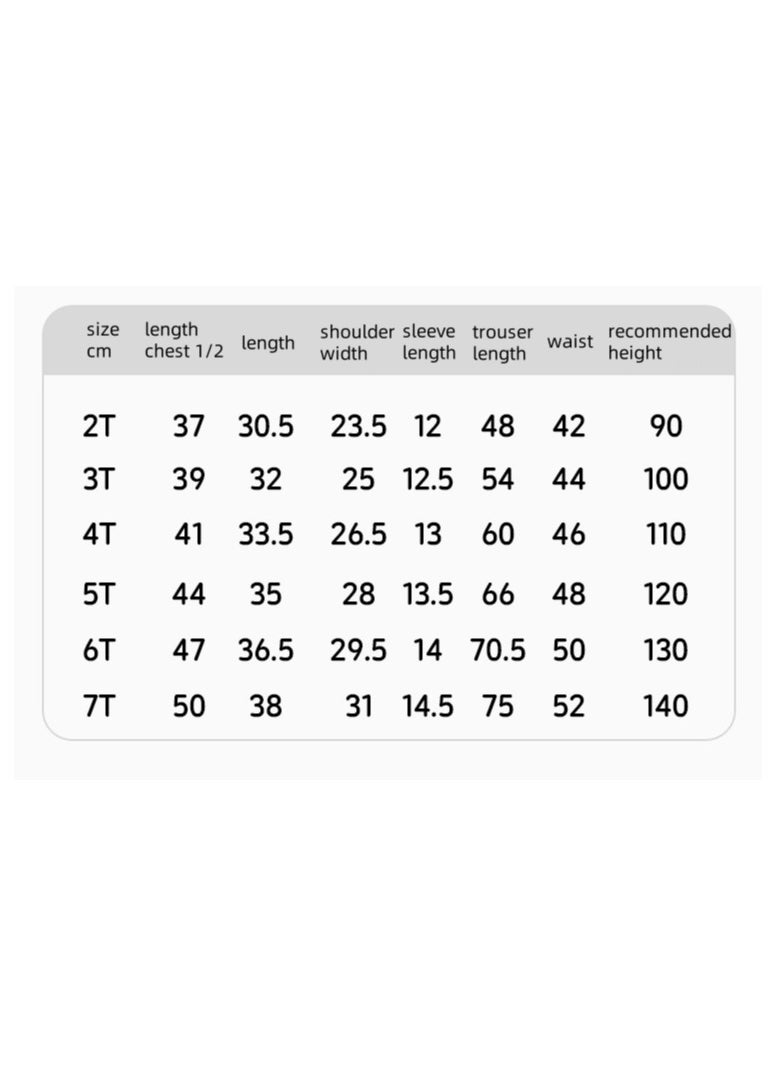 | size cm | length chest 1/2 | length | shoulder width | sleeve length | trouser length | waist | recommended height |
|---|---|---|---|---|---|---|---|
| 2T | 37 | 30.5 | 23.5 | 12 | 48 | 42 | 90 |
| 3T | 39 | 32 | 25 | 12.5 | 54 | 44 | 100 |
| 4T | 41 | 33.5 | 26.5 | 13 | 60 | 46 | 110 |
| 5T | 44 | 35 | 28 | 13.5 | 66 | 48 | 120 |
| 6T | 47 | 36.5 | 29.5 | 14 | 70.5 | 50 | 130 |
| 7T | 50 | 38 | 31 | 14.5 | 75 | 52 | 140 |